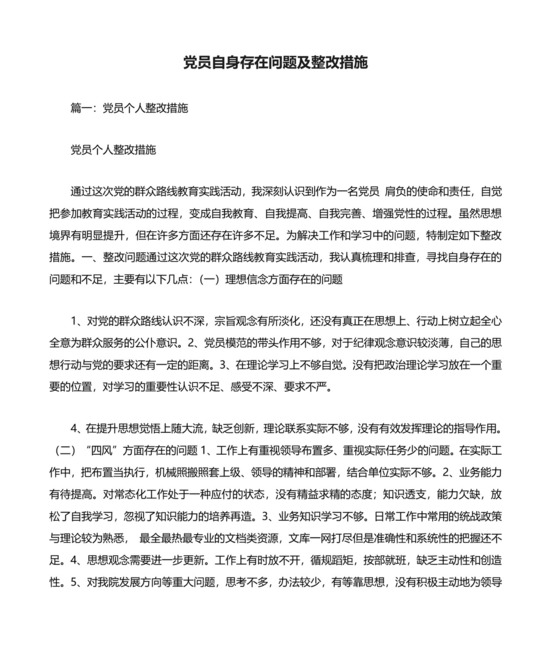 党员自身存在问题及整改措施

篇一：党员个人整改措施

党员个人整改措施

通过这次党的群众路线教育实践活动，我深刻认识到作为一名党员 肩负的使命和责任，自觉把参加教育实践活动的过程，变成自我教育、自我提高、自我完善、增强党性的过程。虽然思想境界有明显提升，但在许多方面还存在许多不足。为解决工作和学习中的问题，特制定如下整改措施。一、整改问题通过这次党的群众路线教育实践活动，我认真梳理和排查，寻找自身存在的问题和不足，主要有以下几点：（一）理想信念方面存在的问题

1、对党的群众路线认识不深，宗旨观念有所淡化，还没有真正在思想上、行动上树立起全心全意为群众服务的公仆意识。2、党员模范的带头作用不够，对于纪律观念意识较淡薄，自己的思想行动与党的要求还有一定的距离。3、在理论学习上不够自觉。没有把政治理论学习放在一个重要的位置，对学习的重要性认识不足、感受不深、要求不严。

4、在提升思想觉悟上随大流，缺乏创新，理论联系实际不够，没有有效发挥理论的指导作用。（二）“四风”方面存在的问题 1、工作上有重视领导布置多、重视实际任务少的问题。在实际工作中，把布置当执行，机械照搬照套上级、领导的精神和部署，结合单位实际不够。2、业务能力有待提高。对常态化工作处于一种应付的状态，没有精益求精的态度；知识透支，能力欠缺，放松了自我学习，忽视了知识能力的培养再造。3、业务知识学习不够。日常工作中常用的统战政策与理论较为熟悉， 最全最热最专业的文档类资源，文库一网打尽但是准确性和系统性的把握还不足。4、思想观念需要进一步更新。工作上有时放不开，循规蹈矩，按部就班，缺乏主动性和创造性。5、对我院发展方向等重大问题，思考不多，办法较少，有等靠思想，没有积极主动地为领导